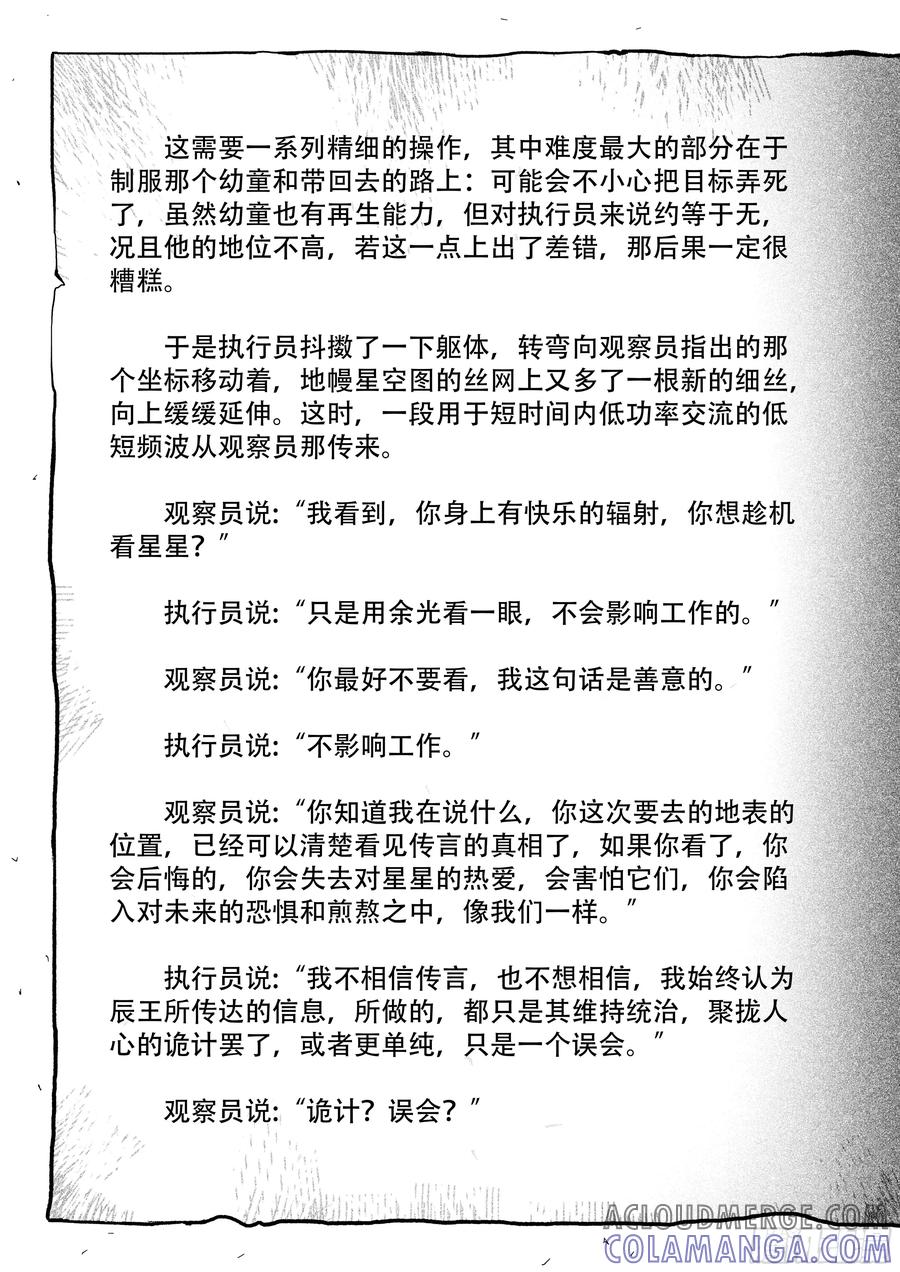 这需要一系列精细的操作，其中难度最大的部分在于制服那个幼童和带回去的路上：可能会不小心把目标弄死了，虽然幼童也有再生能力，但对执行员来说约等于无，况且他的地位不高，若这一点上出了差错，那后果一定很糟糕。

于是执行员抖擞了一下躯体，转弯向观察员指出的那个坐标移动着，地幔星空图的丝网上又多了一根新的细丝，向上缓缓延伸。这时，一段用于短时间内低功率交流的低短频波从观察员那传来。

观察员说：“我看到，你身上有快乐的辐射，你想趁机看星星？”

执行员说：“只是用余光看一眼，不会影响工作的。”

观察员说：“你最好不要看，我这句话是善意的。”

执行员说：“不影响工作。”

观察员说：“你知道我在说什么，你这次要去的地表的位置，已经可以清楚看见传言的真相了，如果你看了，你会后悔的，你会失去对星星的热爱，会害怕它们，你会陷入对未来的恐惧和煎熬之中，像我们一样。”

执行员说：“我不相信传言，也不想相信，我始终认为辰王所传达的信息，所做的，都只是其维持统治，聚拢人心的诡计罢了，或者更单纯，只是一个误会。”

观察员说：“诡计？误会？”

ACLOUDMERGE.COM
COLAMANGA.COM